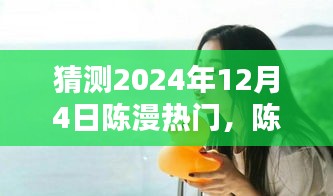 猜测2024年12月4日陈漫热门，陈